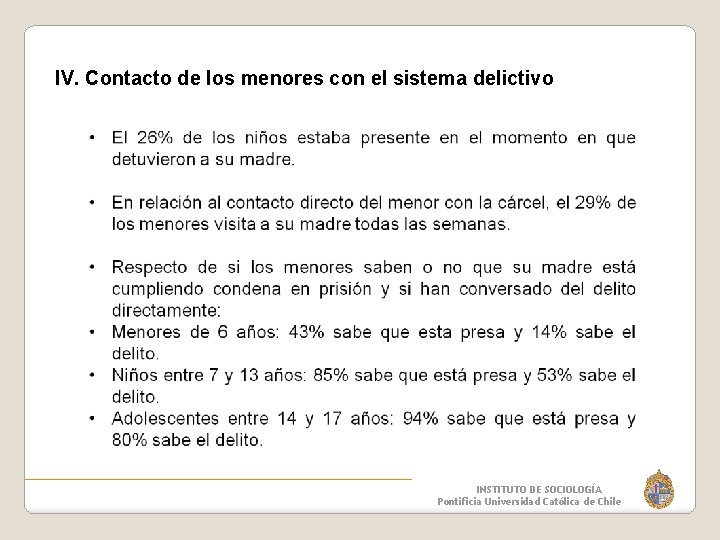 IV. Contacto de los menores con el sistema delictivo

• El 26% de los niños estaba presente en el momento en que detuvieron a su madre.

• En relación al contacto directo del menor con la cárcel, el 29% de los menores visita a su madre todas las semanas.

• Respecto de si los menores saben o no que su madre está cumpliendo condena en prisión y si han conversado del delito directamente:
• Menores de 6 años: 43% sabe que esta presa y 14% sabe el delito.
• Niños entre 7 y 13 años: 85% sabe que está presa y 53% sabe el delito.
• Adolescentes entre 14 y 17 años: 94% sabe que está presa y 80% sabe el delito.

INSTITUTO DE SOCIOLOGÍA
Pontificia Universidad Católica de Chile